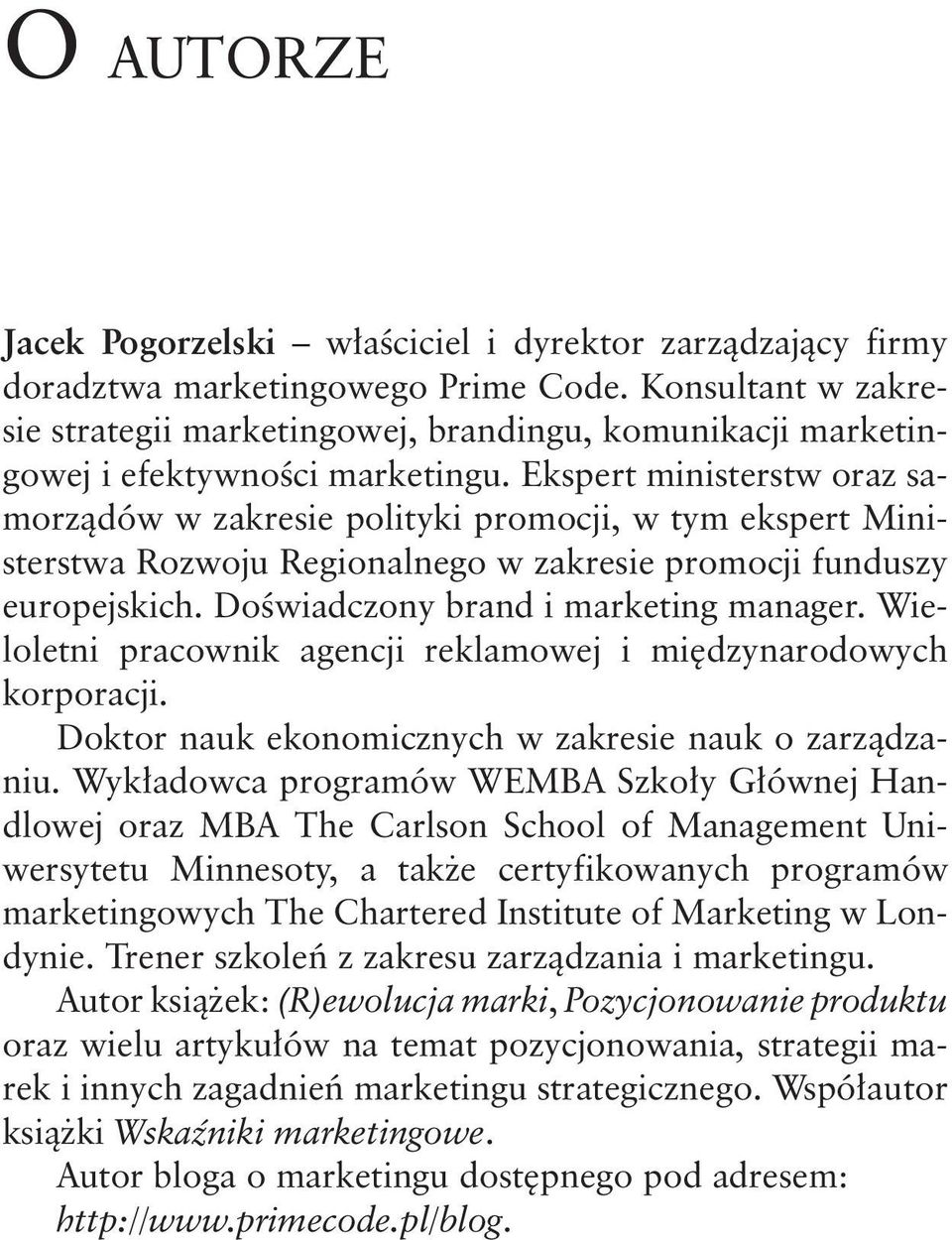 O AUTORZE

Jacek Pogorzelski – właściciel i dyrektor zarządzający firmy doradztwa marketingowego Prime Code. Konsultant w zakresie strategii marketingowej, brandingu, komunikacji marketingowej i efektywności marketingu. Ekspert ministerstw oraz samorządów w zakresie polityki promocji, w tym ekspert Ministerstwa Rozwoju Regionalnego w zakresie promocji funduszy europejskich. Doświadczony brand i marketing manager. Wieloletni pracownik agencji reklamowej i międzynarodowych korporacji.

Doktor nauk ekonomicznych w zakresie nauk o zarządzaniu. Wykładowca programów WEMBA Szkoły Głównej Handlowej oraz MBA The Carlson School of Management Uniwersytetu Minnesoty, a także certyfikowanych programów marketingowych The Chartered Institute of Marketing w Londynie. Trener szkoleń z zakresu zarządzania i marketingu.

Autor książek: (R)ewolucja marki, Pozycjonowanie produktu oraz wielu artykułów na temat pozycjonowania, strategii marek i innych zagadnień marketingu strategicznego. Współautor książki Wskaźniki marketingowe.

Autor bloga o marketingu dostępnego pod adresem: http://www.primecode.pl/blog.